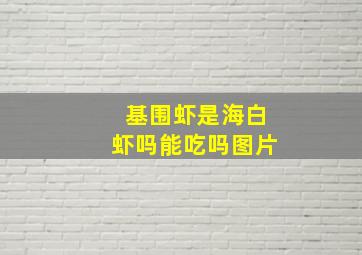 基围虾是海白虾吗能吃吗图片